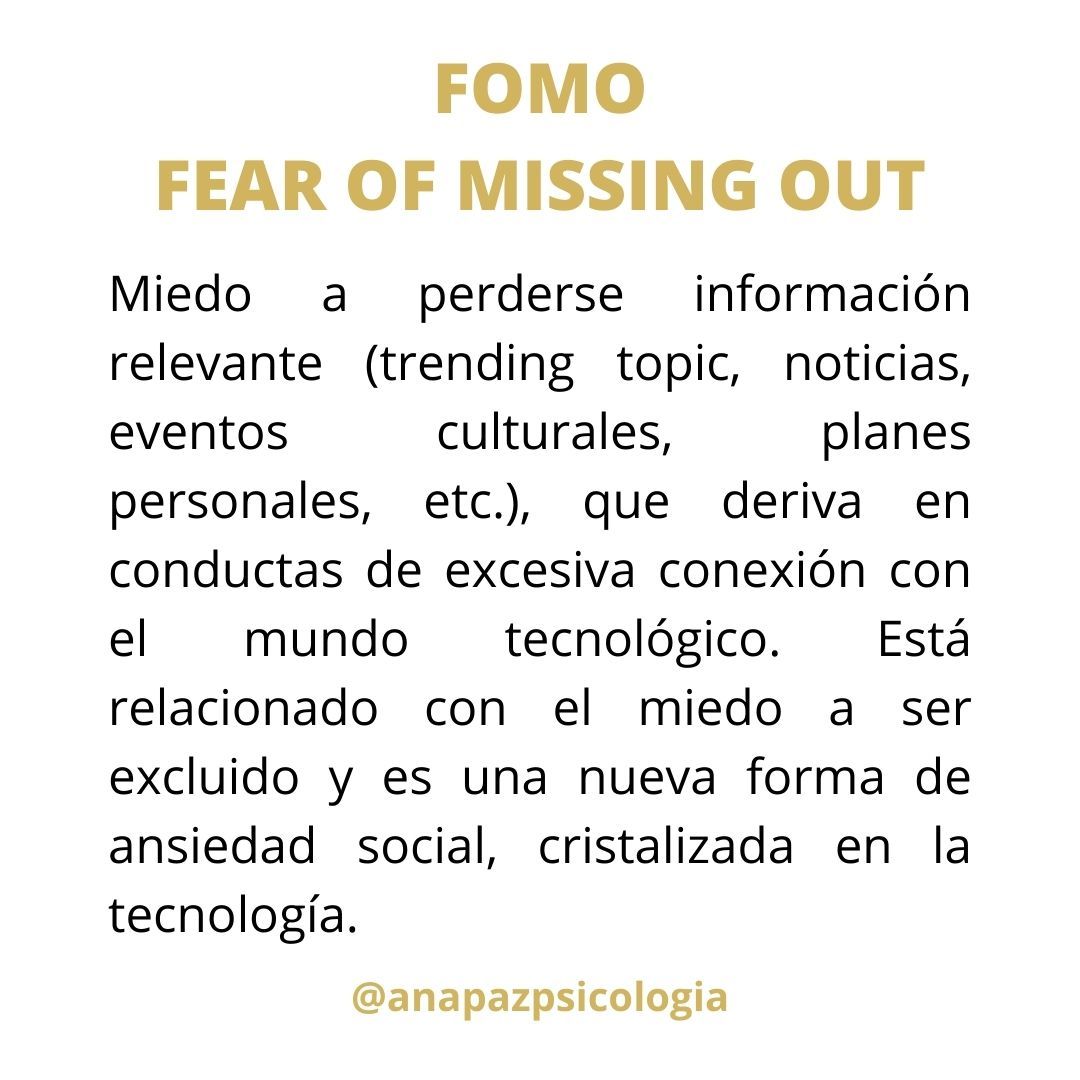 FOMO
FEAR OF MISSING OUT

Miedo a perderse información relevante (trending topic, noticias, eventos culturales, planes personales, etc.), que deriva en conductas de excesiva conexión con el mundo tecnológico. Está relacionado con el miedo a ser excluido y es una nueva forma de ansiedad social, cristalizada en la tecnología.

@anapazpsicologia